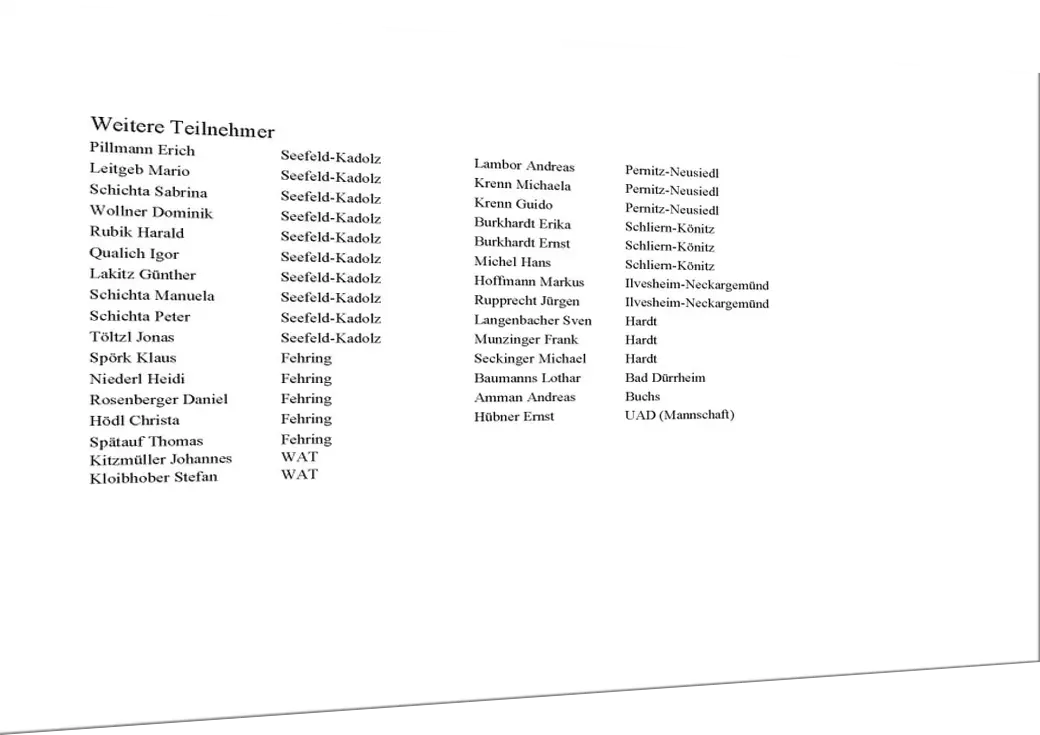 Weitere Teilnehmer

| | |
|---|---|
| Pillmann Erich | Seefeld-Kadolz |
| Leitgeb Mario | Seefeld-Kadolz |
| Schichta Sabrina | Seefeld-Kadolz |
| Wollner Dominik | Seefeld-Kadolz |
| Rubik Harald | Seefeld-Kadolz |
| Qualich Igor | Seefeld-Kadolz |
| Lakitz Günther | Seefeld-Kadolz |
| Schichta Manuela | Seefeld-Kadolz |
| Schichta Peter | Seefeld-Kadolz |
| Töltzl Jonas | Seefeld-Kadolz |
| Spörk Klaus | Fehring |
| Niederl Heidi | Fehring |
| Rosenberger Daniel | Fehring |
| Hödl Christa | Fehring |
| Spätauf Thomas | Fehring |
| Kitzmüller Johannes | WAT |
| Kloibhober Stefan | WAT |

| | |
|---|---|
| Lambor Andreas | Pernitz-Neusiedl |
| Krenn Michaela | Pernitz-Neusiedl |
| Krenn Guido | Pernitz-Neusiedl |
| Burkhardt Erika | Schliern-Könitz |
| Burkhardt Ernst | Schliern-Könitz |
| Michel Hans | Schliern-Könitz |
| Hoffmann Markus | Ilvesheim-Neckargemünd |
| Rupprecht Jürgen | Ilvesheim-Neckargemünd |
| Langenbacher Sven | Hardt |
| Munzinger Frank | Hardt |
| Seckinger Michael | Hardt |
| Baumanns Lothar | Bad Dürrheim |
| Amman Andreas | Buchs |
| Hübner Ernst | UAD (Mannschaft) |